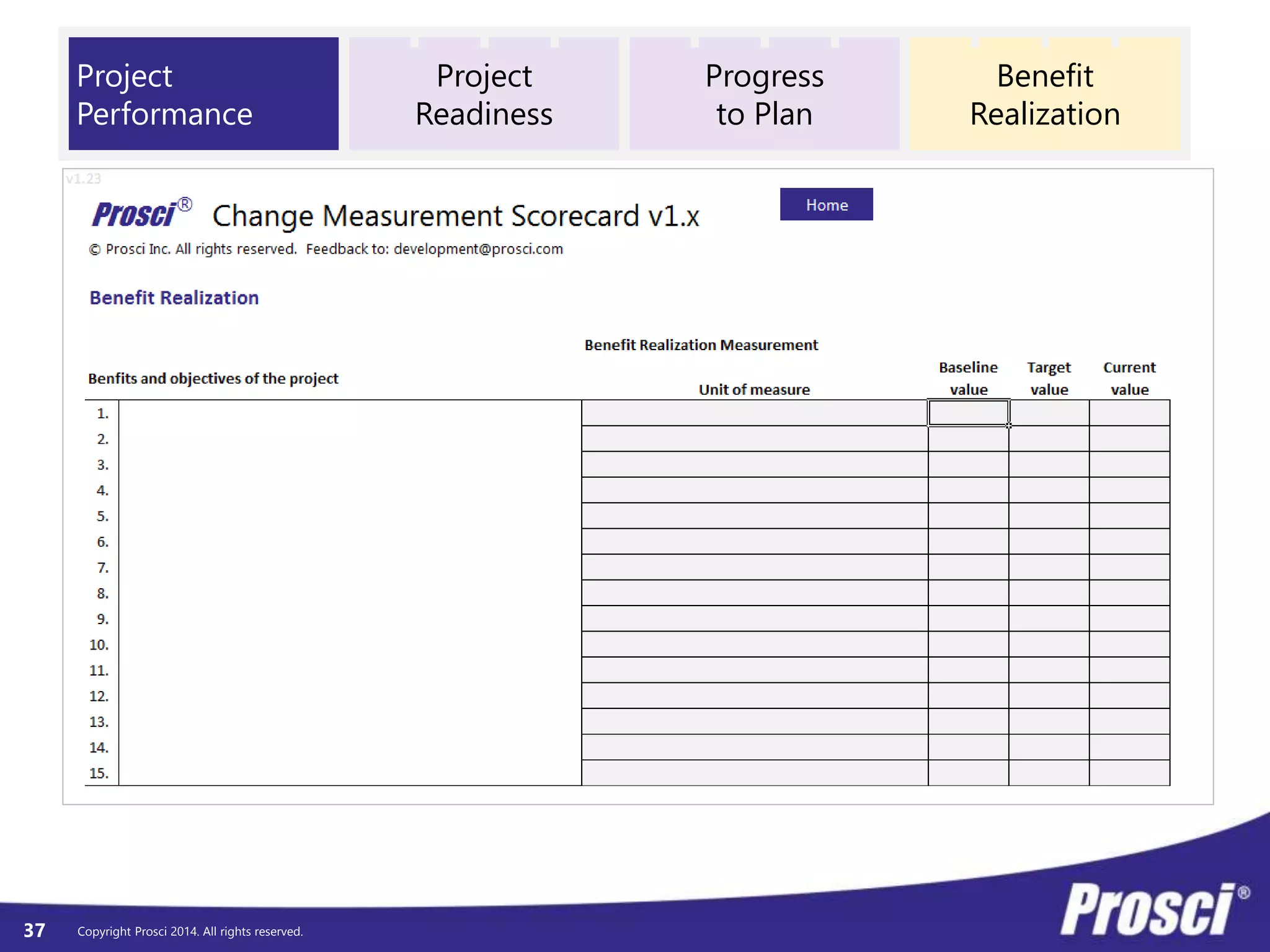 Project Performance

Project Readiness

Progress to Plan

Benefit Realization

v1.23

Prosci® Change Measurement Scorecard v1.x

Home

© Prosci Inc. All rights reserved. Feedback to: development@prosci.com

Benefit Realization

Benefit Realization Measurement

| Benfits and objectives of the project | | Unit of measure | Baseline value | Target value | Current value |
|---|---|---|---|---|---|
| 1. | | | | | |
| 2. | | | | | |
| 3. | | | | | |
| 4. | | | | | |
| 5. | | | | | |
| 6. | | | | | |
| 7. | | | | | |
| 8. | | | | | |
| 9. | | | | | |
| 10. | | | | | |
| 11. | | | | | |
| 12. | | | | | |
| 13. | | | | | |
| 14. | | | | | |
| 15. | | | | | |

37 Copyright Prosci 2014. All rights reserved.

Prosci®